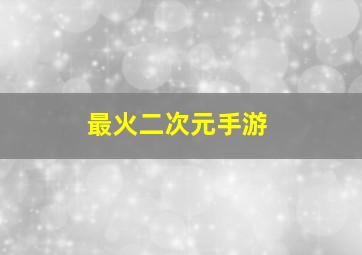 最火二次元手游